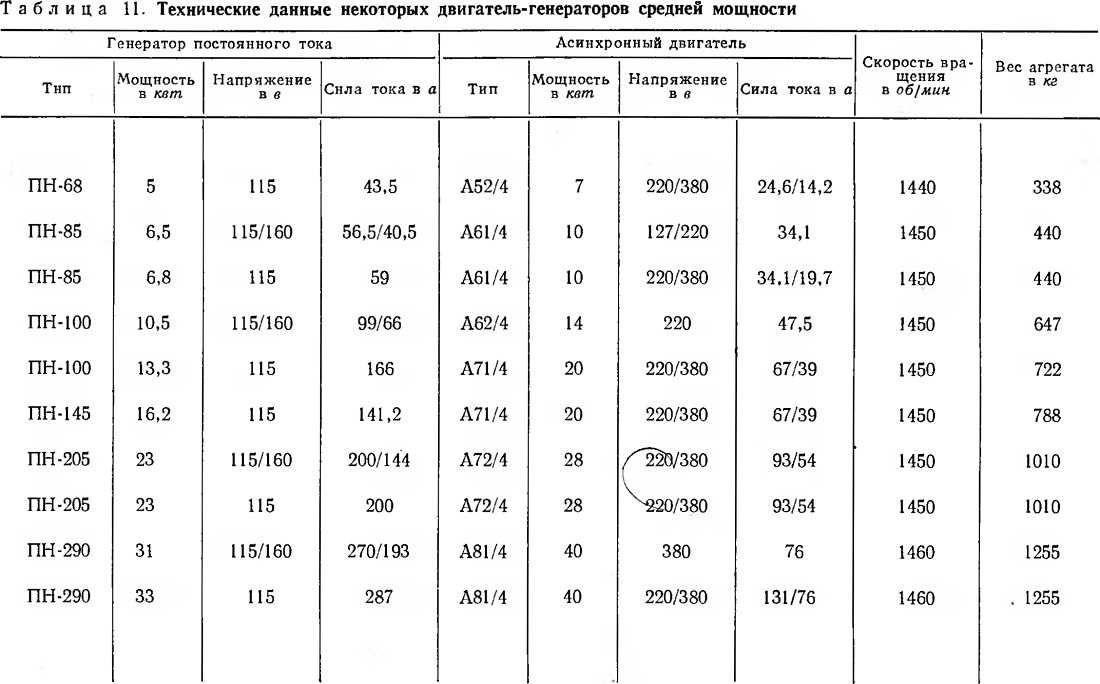 Таблица 11. Технические данные некоторых двигатель-генераторов средней мощности

| Генератор постоянного тока | | | | Асинхронный двигатель | | | | Скорость вращения в об/мин | Вес агрегата в кг |
|---|---|---|---|---|---|---|---|---|---|
| Тип | Мощность в квт | Напряжение в в | Сила тока в а | Тип | Мощность в квт | Напряжение в в | Сила тока в а | | |
| ПН-68 | 5 | 115 | 43,5 | А52/4 | 7 | 220/380 | 24,6/14,2 | 1440 | 338 |
| ПН-85 | 6,5 | 115/160 | 56,5/40,5 | А61/4 | 10 | 127/220 | 34,1 | 1450 | 440 |
| ПН-85 | 6,8 | 115 | 59 | А61/4 | 10 | 220/380 | 34,1/19,7 | 1450 | 440 |
| ПН-100 | 10,5 | 115/160 | 99/66 | А62/4 | 14 | 220 | 47,5 | 1450 | 647 |
| ПН-100 | 13,3 | 115 | 166 | А71/4 | 20 | 220/380 | 67/39 | 1450 | 722 |
| ПН-145 | 16,2 | 115 | 141,2 | А71/4 | 20 | 220/380 | 67/39 | 1450 | 788 |
| ПН-205 | 23 | 115/160 | 200/144 | А72/4 | 28 | 220/380 | 93/54 | 1450 | 1010 |
| ПН-205 | 23 | 115 | 200 | А72/4 | 28 | 220/380 | 93/54 | 1450 | 1010 |
| ПН-290 | 31 | 115/160 | 270/193 | А81/4 | 40 | 380 | 76 | 1460 | 1255 |
| ПН-290 | 33 | 115 | 287 | А81/4 | 40 | 220/380 | 131/76 | 1460 | 1255 |